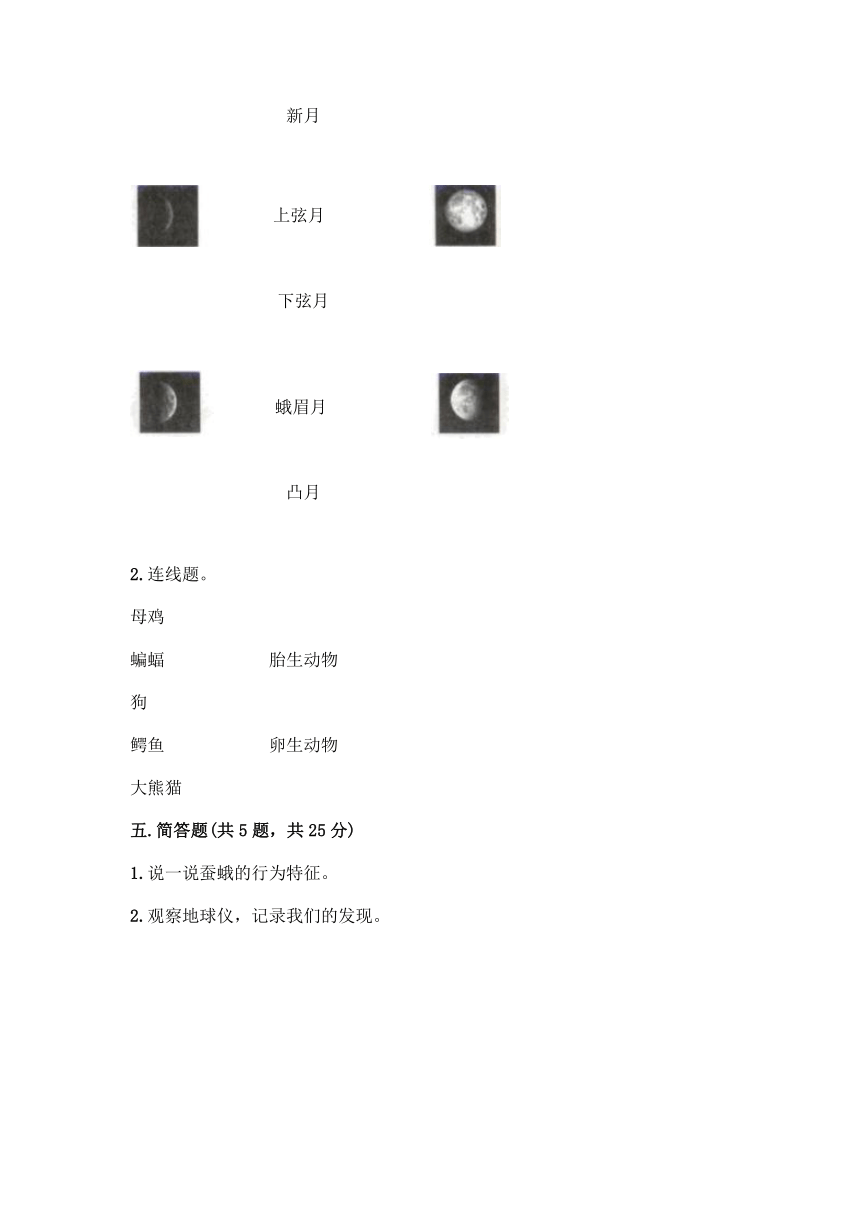 新月

上弦月

下弦月

蛾眉月

凸月

2.连线题。

母鸡

蝙蝠　　　　胎生动物

狗

鳄鱼　　　　卵生动物

大熊猫

五.简答题(共5题，共25分)

1.说一说蚕蛾的行为特征。

2.观察地球仪，记录我们的发现。